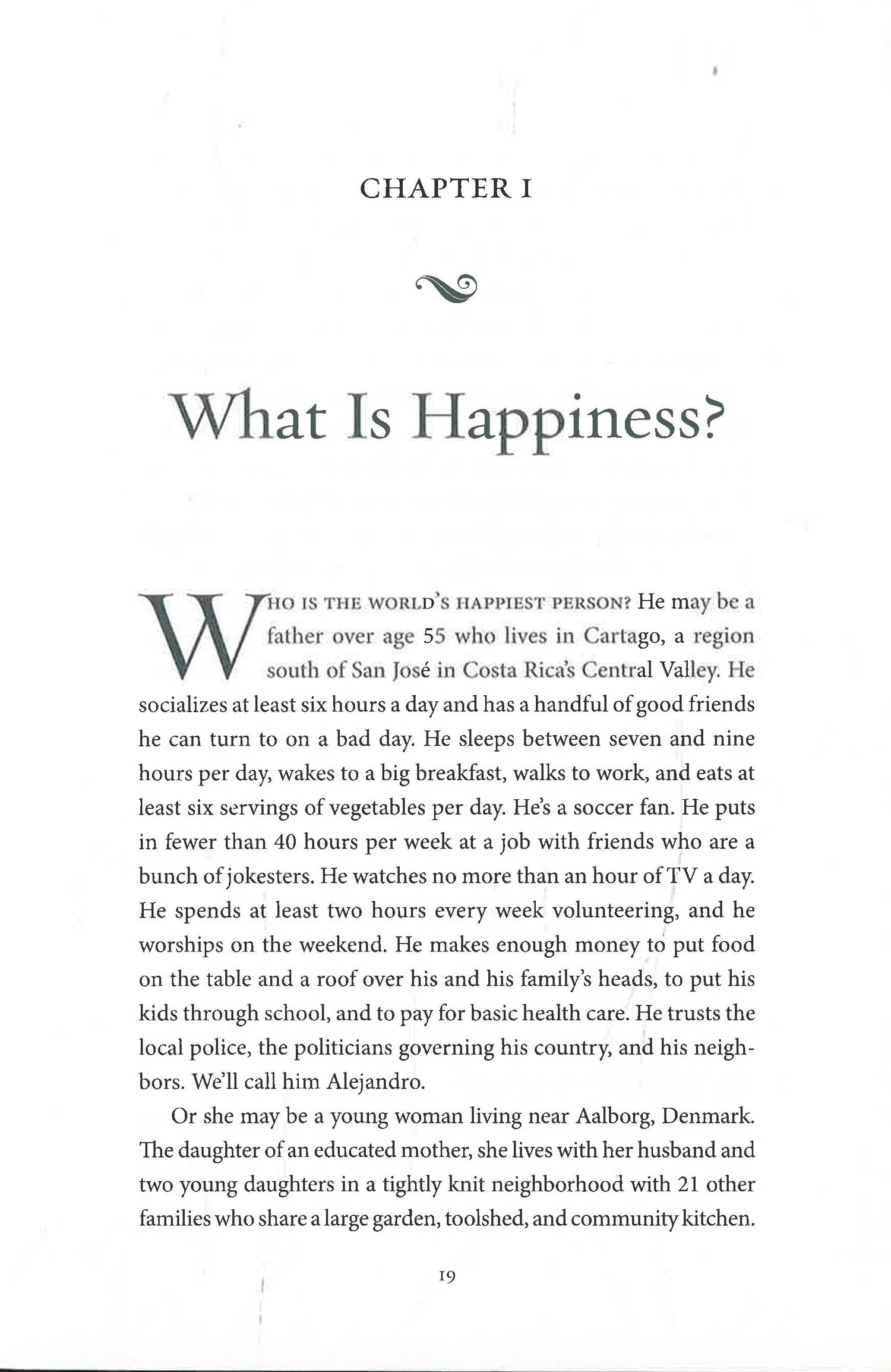 CHAPTER I

What Is Happiness?

WHO IS THE WORLD'S HAPPIEST PERSON? He may be a father over age 55 who lives in Cartago, a region south of San José in Costa Rica's Central Valley. He socializes at least six hours a day and has a handful of good friends he can turn to on a bad day. He sleeps between seven and nine hours per day, wakes to a big breakfast, walks to work, and eats at least six servings of vegetables per day. He's a soccer fan. He puts in fewer than 40 hours per week at a job with friends who are a bunch of jokesters. He watches no more than an hour of TV a day. He spends at least two hours every week volunteering, and he worships on the weekend. He makes enough money to put food on the table and a roof over his and his family's heads, to put his kids through school, and to pay for basic health care. He trusts the local police, the politicians governing his country, and his neighbors. We'll call him Alejandro.

Or she may be a young woman living near Aalborg, Denmark. The daughter of an educated mother, she lives with her husband and two young daughters in a tightly knit neighborhood with 21 other families who share a large garden, toolshed, and community kitchen.

19